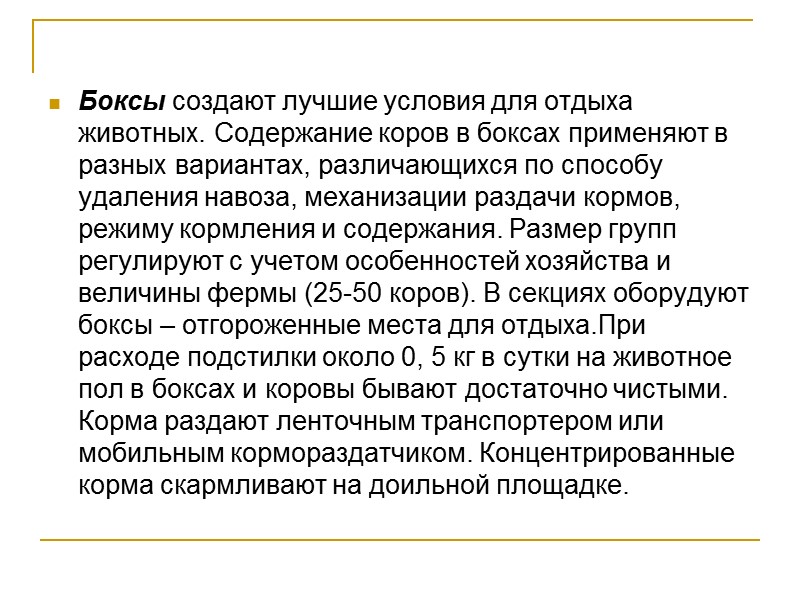 Боксы создают лучшие условия для отдыха животных. Содержание коров в боксах применяют в разных вариантах, различающихся по способу удаления навоза, механизации раздачи кормов, режиму кормления и содержания. Размер групп регулируют с учетом особенностей хозяйства и величины фермы (25-50 коров). В секциях оборудуют боксы – отгороженные места для отдыха.При расходе подстилки около 0, 5 кг в сутки на животное пол в боксах и коровы бывают достаточно чистыми. Корма раздают ленточным транспортером или мобильным кормораздатчиком. Концентрированные корма скармливают на доильной площадке.